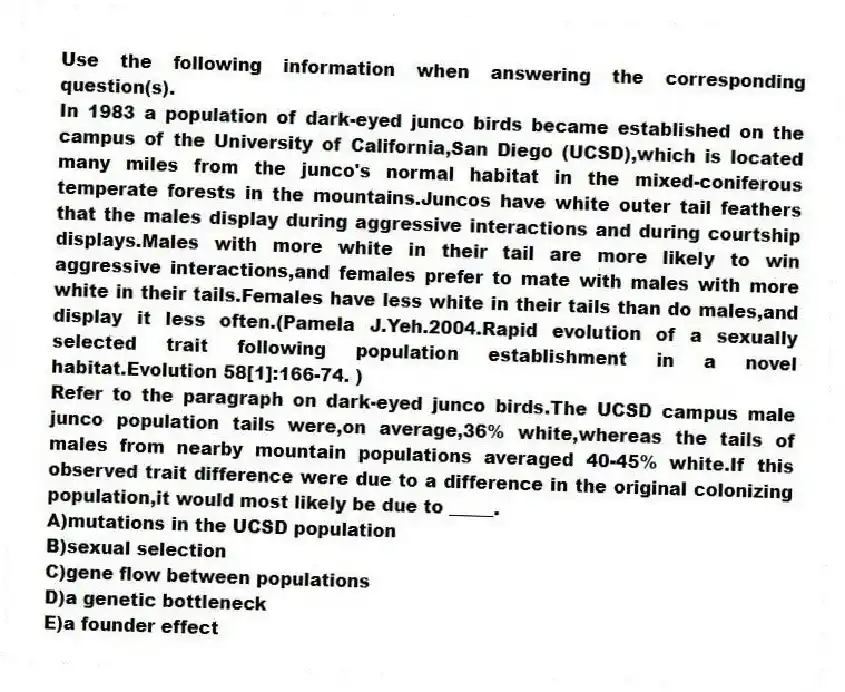 Use the following information when answering the corresponding question(s).
In 1983 a population of dark-eyed junco birds became established on the campus of the University of California,San Diego (UCSD),which is located many miles from the junco's normal habitat in the mixed-coniferous temperate forests in the mountains.Juncos have white outer tail feathers that the males display during aggressive interactions and during courtship displays.Males with more white in their tail are more likely to win aggressive interactions,and females prefer to mate with males with more white in their tails.Females have less white in their tails than do males,and display it less often.(Pamela J.Yeh.2004.Rapid evolution of a sexually selected trait following population establishment in a novel habitat.Evolution 58[1]:166-74. )
Refer to the paragraph on dark-eyed junco birds.The UCSD campus male junco population tails were,on average,36% white,whereas the tails of males from nearby mountain populations averaged 40-45% white.If this observed trait difference were due to a difference in the original colonizing population,it would most likely be due to ____.
A)mutations in the UCSD population
B)sexual selection
C)gene flow between populations
D)a genetic bottleneck
E)a founder effect